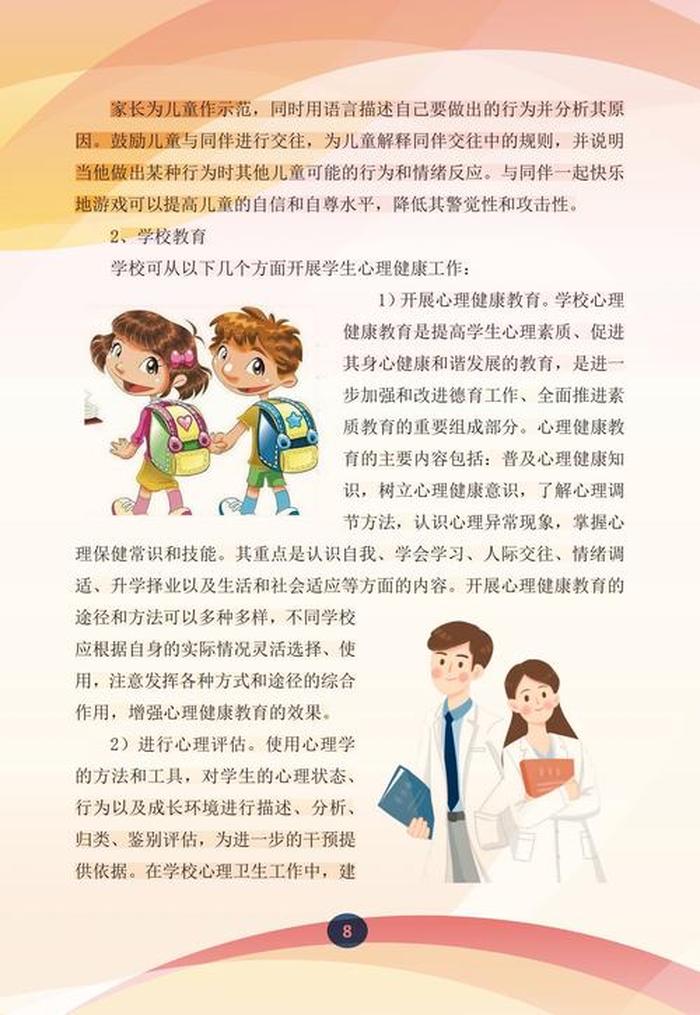 家长为儿童作示范，同时用语言描述自己要做出的行为并分析其原因。鼓励儿童与同伴进行交往，为儿童解释同伴交往中的规则，并说明当他做出某种行为时其他儿童可能的行为和情绪反应。与同伴一起快乐地游戏可以提高儿童的自信和自尊水平，降低其警觉性和攻击性。

2、学校教育

学校可从以下几个方面开展学生心理健康工作：

1）开展心理健康教育。学校心理健康教育是提高学生心理素质、促进其身心健康和谐发展的教育，是进一步加强和改进德育工作、全面推进素质教育的重要组成部分。心理健康教育的主要内容包括：普及心理健康知识，树立心理健康意识，了解心理调节方法，认识心理异常现象，掌握心理保健常识和技能。其重点是认识自我、学会学习、人际交往、情绪调适、升学择业以及生活和社会适应等方面的内容。开展心理健康教育的途径和方法可以多种多样，不同学校应根据自身的实际情况灵活选择、使用，注意发挥各种方式和途径的综合作用，增强心理健康教育的效果。

2）进行心理评估。使用心理学的方法和工具，对学生的心理状态、行为以及成长环境进行描述、分析、归类、鉴别评估，为进一步的干预提供依据。在学校心理卫生工作中，建

8